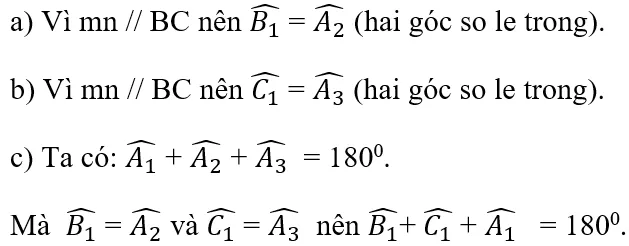 a) Vì mn // BC nên $\widehat{B_1} = \widehat{A_2}$ (hai góc so le trong).

b) Vì mn // BC nên $\widehat{C_1} = \widehat{A_3}$ (hai góc so le trong).

c) Ta có: $\widehat{A_1} + \widehat{A_2} + \widehat{A_3} = 180^0$.

Mà $\widehat{B_1} = \widehat{A_2}$ và $\widehat{C_1} = \widehat{A_3}$ nên $\widehat{B_1} + \widehat{C_1} + \widehat{A_1} = 180^0$.